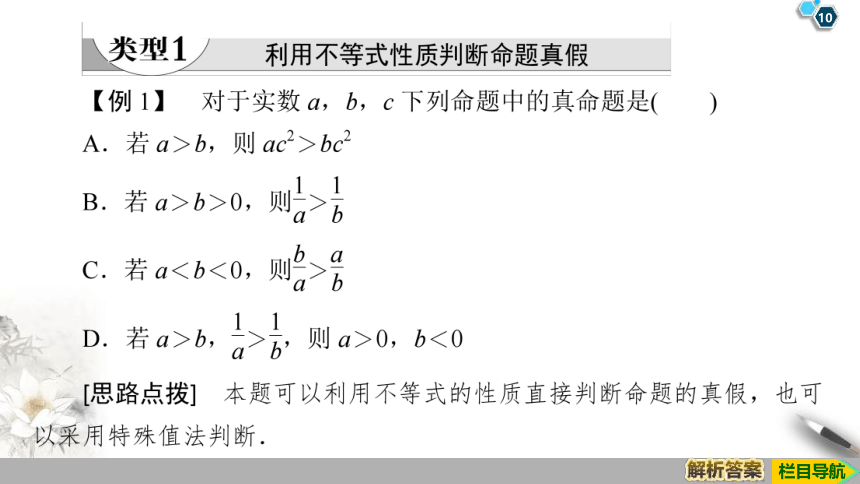 10

类型1　利用不等式性质判断命题真假

【例 1】　对于实数 $a$，$b$，$c$ 下列命题中的真命题是(　　)

A．若 $a>b$，则 $ac^2>bc^2$

B．若 $a>b>0$，则$\frac{1}{a}>\frac{1}{b}$

C．若 $a<b<0$，则$\frac{b}{a}>\frac{a}{b}$

D．若 $a>b$，$\frac{1}{a}>\frac{1}{b}$，则 $a>0$，$b<0$

[思路点拨]　本题可以利用不等式的性质直接判断命题的真假，也可以采用特殊值法判断．

解析答案　栏目导航